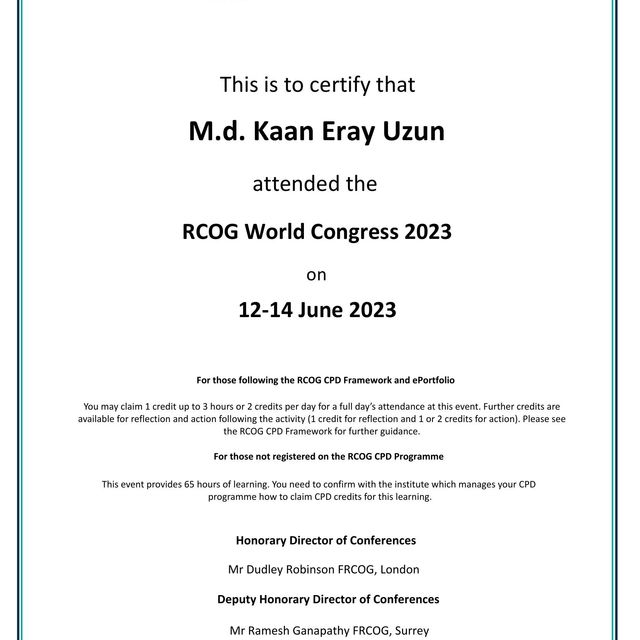 This is to certify that

M.d. Kaan Eray Uzun

attended the

RCOG World Congress 2023

on

12-14 June 2023

For those following the RCOG CPD Framework and ePortfolio

You may claim 1 credit up to 3 hours or 2 credits per day for a full day's attendance at this event. Further credits are available for reflection and action following the activity (1 credit for reflection and 1 or 2 credits for action). Please see the RCOG CPD Framework for further guidance.

For those not registered on the RCOG CPD Programme

This event provides 65 hours of learning. You need to confirm with the institute which manages your CPD programme how to claim CPD credits for this learning.

Honorary Director of Conferences

Mr Dudley Robinson FRCOG, London

Deputy Honorary Director of Conferences

Mr Ramesh Ganapathy FRCOG, Surrey